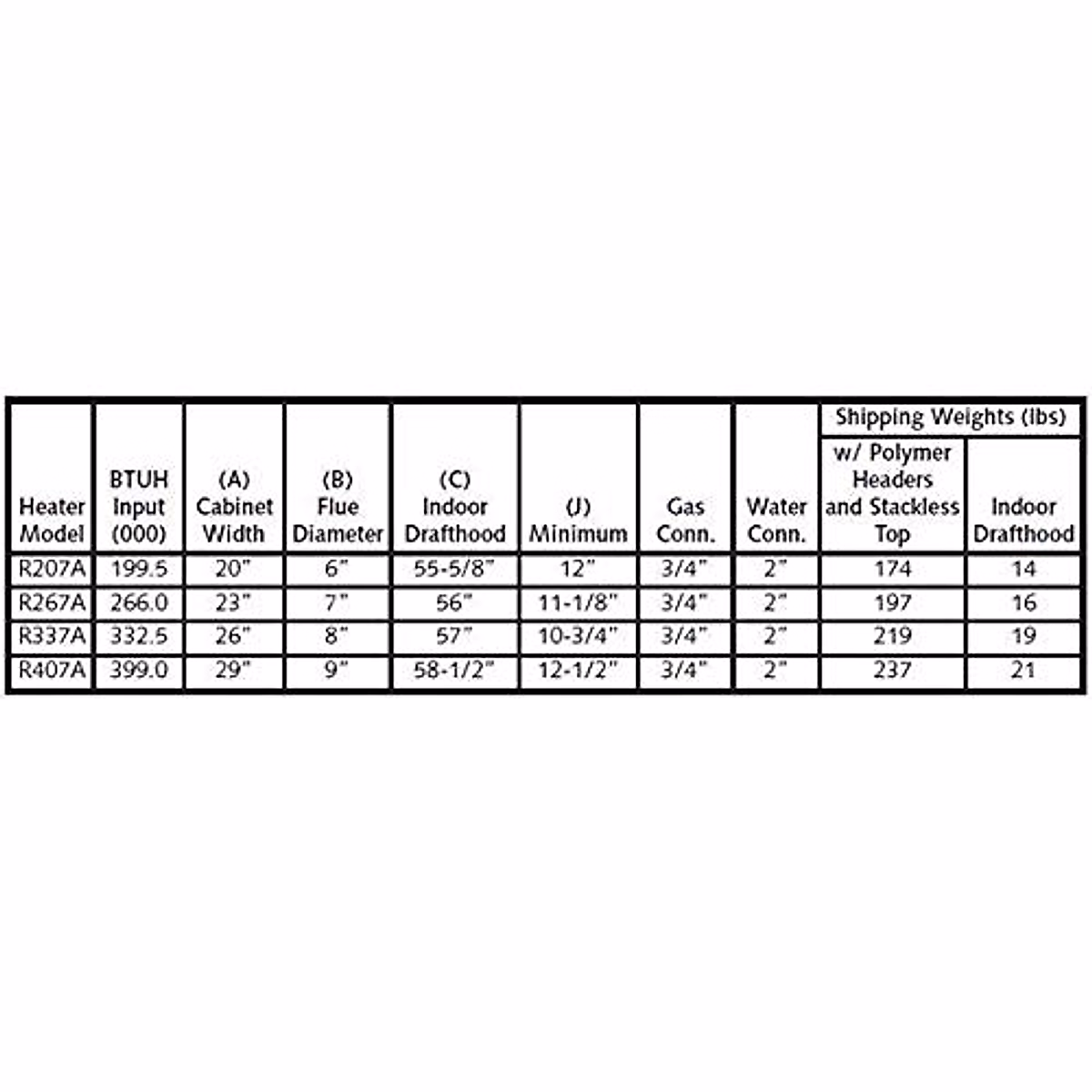 | Heater Model | BTUH Input (000) | (A) Cabinet Width | (B) Flue Diameter | (C) Indoor Drafthood | (J) Minimum | Gas Conn. | Water Conn. | Shipping Weights (lbs) w/ Polymer Headers and Stackless Top | Shipping Weights (lbs) Indoor Drafthood |
|---|---|---|---|---|---|---|---|---|---|
| R207A | 199.5 | 20" | 6" | 55-5/8" | 12" | 3/4" | 2" | 174 | 14 |
| R267A | 266.0 | 23" | 7" | 56" | 11-1/8" | 3/4" | 2" | 197 | 16 |
| R337A | 332.5 | 26" | 8" | 57" | 10-3/4" | 3/4" | 2" | 219 | 19 |
| R407A | 399.0 | 29" | 9" | 58-1/2" | 12-1/2" | 3/4" | 2" | 237 | 21 |